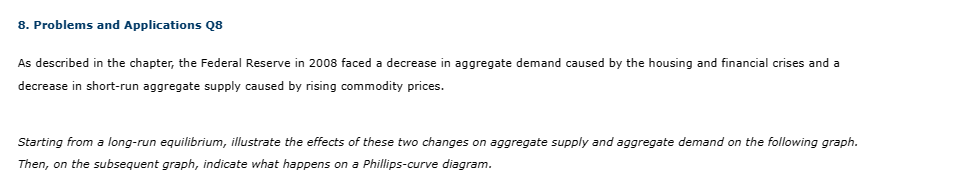 8. Problems and Applications Q8

As described in the chapter, the Federal Reserve in 2008 faced a decrease in aggregate demand caused by the housing and financial crises and a decrease in short-run aggregate supply caused by rising commodity prices.

Starting from a long-run equilibrium, illustrate the effects of these two changes on aggregate supply and aggregate demand on the following graph. Then, on the subsequent graph, indicate what happens on a Phillips-curve diagram.